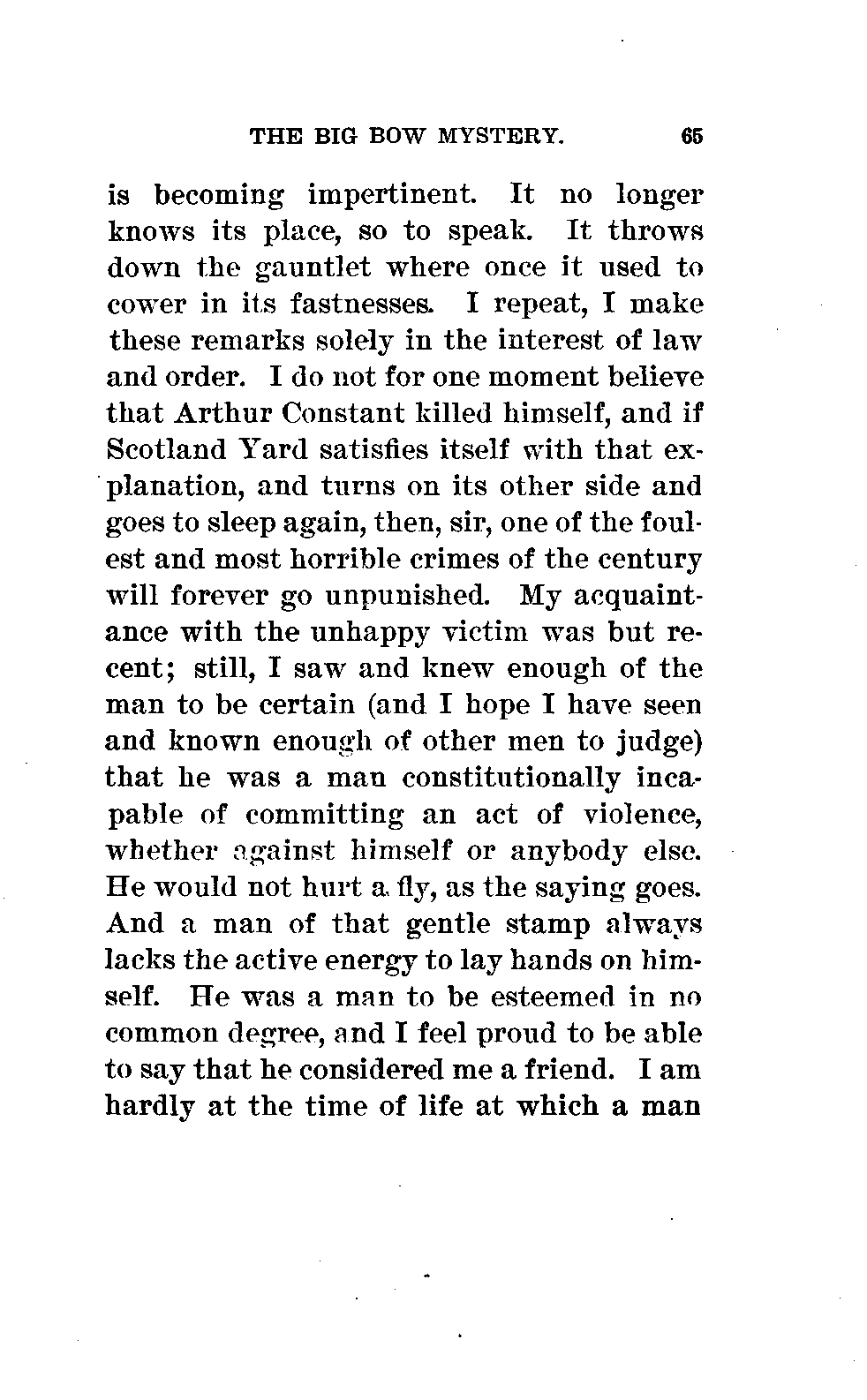 THE BIG BOW MYSTERY. 65

is becoming impertinent. It no longer knows its place, so to speak. It throws down the gauntlet where once it used to cower in its fastnesses. I repeat, I make these remarks solely in the interest of law and order. I do not for one moment believe that Arthur Constant killed himself, and if Scotland Yard satisfies itself with that explanation, and turns on its other side and goes to sleep again, then, sir, one of the foulest and most horrible crimes of the century will forever go unpunished. My acquaintance with the unhappy victim was but recent; still, I saw and knew enough of the man to be certain (and I hope I have seen and known enough of other men to judge) that he was a man constitutionally incapable of committing an act of violence, whether against himself or anybody else. He would not hurt a fly, as the saying goes. And a man of that gentle stamp always lacks the active energy to lay hands on himself. He was a man to be esteemed in no common degree, and I feel proud to be able to say that he considered me a friend. I am hardly at the time of life at which a man